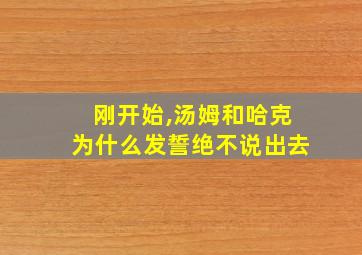 刚开始,汤姆和哈克
为什么发誓绝不说出去